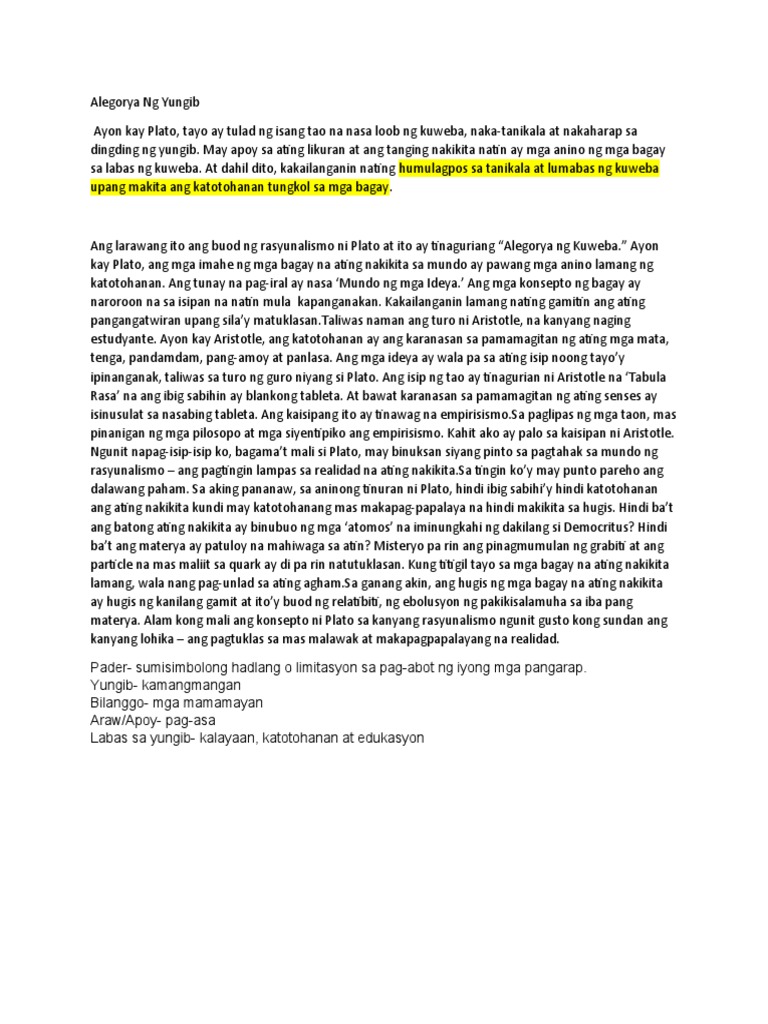 Alegorya Ng Yungib

Ayon kay Plato, tayo ay tulad ng isang tao na nasa loob ng kuweba, naka-tanikala at nakaharap sa dingding ng yungib. May apoy sa ating likuran at ang tanging nakikita natin ay mga anino ng mga bagay sa labas ng kuweba. At dahil dito, kakailanganin nating humulagpos sa tanikala at lumabas ng kuweba upang makita ang katotohanan tungkol sa mga bagay.

Ang larawang ito ang buod ng rasyunalismo ni Plato at ito ay tinaguriang "Alegorya ng Kuweba." Ayon kay Plato, ang mga imahe ng mga bagay na ating nakikita sa mundo ay pawang mga anino lamang ng katotohanan. Ang tunay na pag-iral ay nasa 'Mundo ng mga Ideya.' Ang mga konsepto ng bagay ay naroroon na sa isipan na natin mula kapanganakan. Kakailanganin lamang nating gamitin ang ating pangangatwiran upang sila'y matuklasan.Taliwas naman ang turo ni Aristotle, na kanyang naging estudyante. Ayon kay Aristotle, ang katotohanan ay ang karanasan sa pamamagitan ng ating mga mata, tenga, pandamdam, pang-amoy at panlasa. Ang mga ideya ay wala pa sa ating isip noong tayo'y ipinanganak, taliwas sa turo ng guro niyang si Plato. Ang isip ng tao ay tinagurian ni Aristotle na 'Tabula Rasa' na ang ibig sabihin ay blankong tableta. At bawat karanasan sa pamamagitan ng ating senses ay isinusulat sa nasabing tableta. Ang kaisipang ito ay tinawag na empirisismo.Sa paglipas ng mga taon, mas pinanigan ng mga pilosopo at mga siyentipiko ang empirisismo. Kahit ako ay palo sa kaisipan ni Aristotle. Ngunit napag-isip-isip ko, bagama't mali si Plato, may binuksan siyang pinto sa pagtahak sa mundo ng rasyunalismo – ang pagtingin lampas sa realidad na ating nakikita.Sa tingin ko'y may punto pareho ang dalawang paham. Sa aking pananaw, sa aninong tinuran ni Plato, hindi ibig sabihi'y hindi katotohanan ang ating nakikita kundi may katotohanang mas makapag-papalaya na hindi makikita sa hugis. Hindi ba't ang batong ating nakikita ay binubuo ng mga 'atomos' na iminungkahi ng dakilang si Democritus? Hindi ba't ang materya ay patuloy na mahiwaga sa atin? Misteryo pa rin ang pinagmumulan ng grabiti at ang particle na mas maliit sa quark ay di pa rin natutuklasan. Kung titigil tayo sa mga bagay na ating nakikita lamang, wala nang pag-unlad sa ating agham.Sa ganang akin, ang hugis ng mga bagay na ating nakikita ay hugis ng kanilang gamit at ito'y buod ng relatibiti, ng ebolusyon ng pakikisalamuha sa iba pang materya. Alam kong mali ang konsepto ni Plato sa kanyang rasyunalismo ngunit gusto kong sundan ang kanyang lohika – ang pagtuklas sa mas malawak at makapagpapalayang na realidad.

Pader- sumisimbolong hadlang o limitasyon sa pag-abot ng iyong mga pangarap.
Yungib- kamangmangan
Bilanggo- mga mamamayan
Araw/Apoy- pag-asa
Labas sa yungib- kalayaan, katotohanan at edukasyon